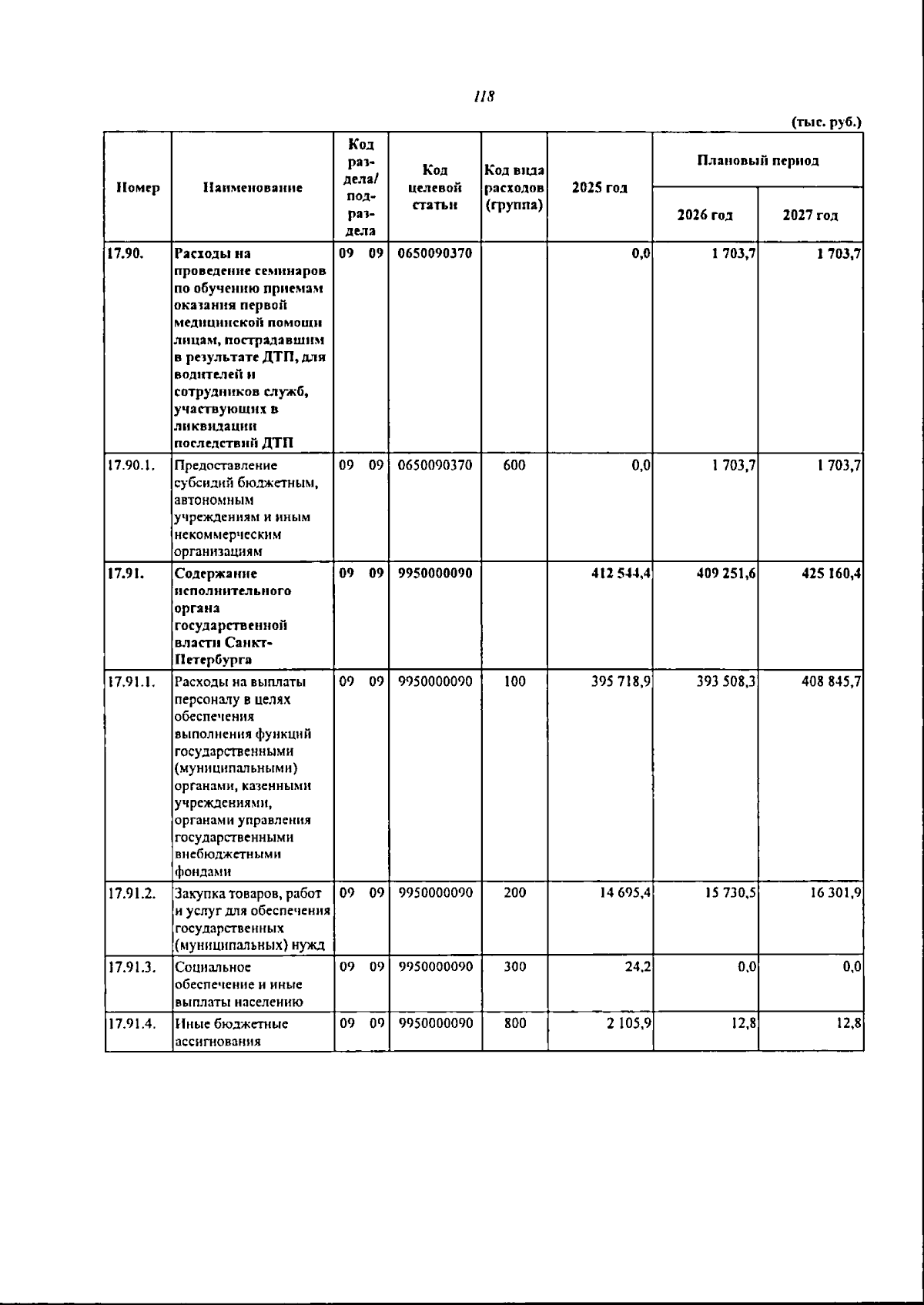 118

(тыс. руб.)

| Номер | Наименование | Код раздела/ подраздела | Код целевой статьи | Код вида расходов (группа) | 2025 год | Плановый период | |
|---|---|---|---|---|---|---|---|
| | | | | | | 2026 год | 2027 год |
| 17.90. | Расходы на проведение семинаров по обучению приемам оказания первой медицинской помощи лицам, пострадавшим в результате ДТП, для водителей и сотрудников служб, участвующих в ликвидации последствий ДТП | 09 09 | 0650090370 | | 0,0 | 1 703,7 | 1 703,7 |
| 17.90.1. | Предоставление субсидий бюджетным, автономным учреждениям и иным некоммерческим организациям | 09 09 | 0650090370 | 600 | 0,0 | 1 703,7 | 1 703,7 |
| 17.91. | Содержание исполнительного органа государственной власти Санкт-Петербурга | 09 09 | 9950000090 | | 412 544,4 | 409 251,6 | 425 160,4 |
| 17.91.1. | Расходы на выплаты персоналу в целях обеспечения выполнения функций государственными (муниципальными) органами, казенными учреждениями, органами управления государственными внебюджетными фондами | 09 09 | 9950000090 | 100 | 395 718,9 | 393 508,3 | 408 845,7 |
| 17.91.2. | Закупка товаров, работ и услуг для обеспечения государственных (муниципальных) нужд | 09 09 | 9950000090 | 200 | 14 695,4 | 15 730,5 | 16 301,9 |
| 17.91.3. | Социальное обеспечение и иные выплаты населению | 09 09 | 9950000090 | 300 | 24,2 | 0,0 | 0,0 |
| 17.91.4. | Иные бюджетные ассигнования | 09 09 | 9950000090 | 800 | 2 105,9 | 12,8 | 12,8 |